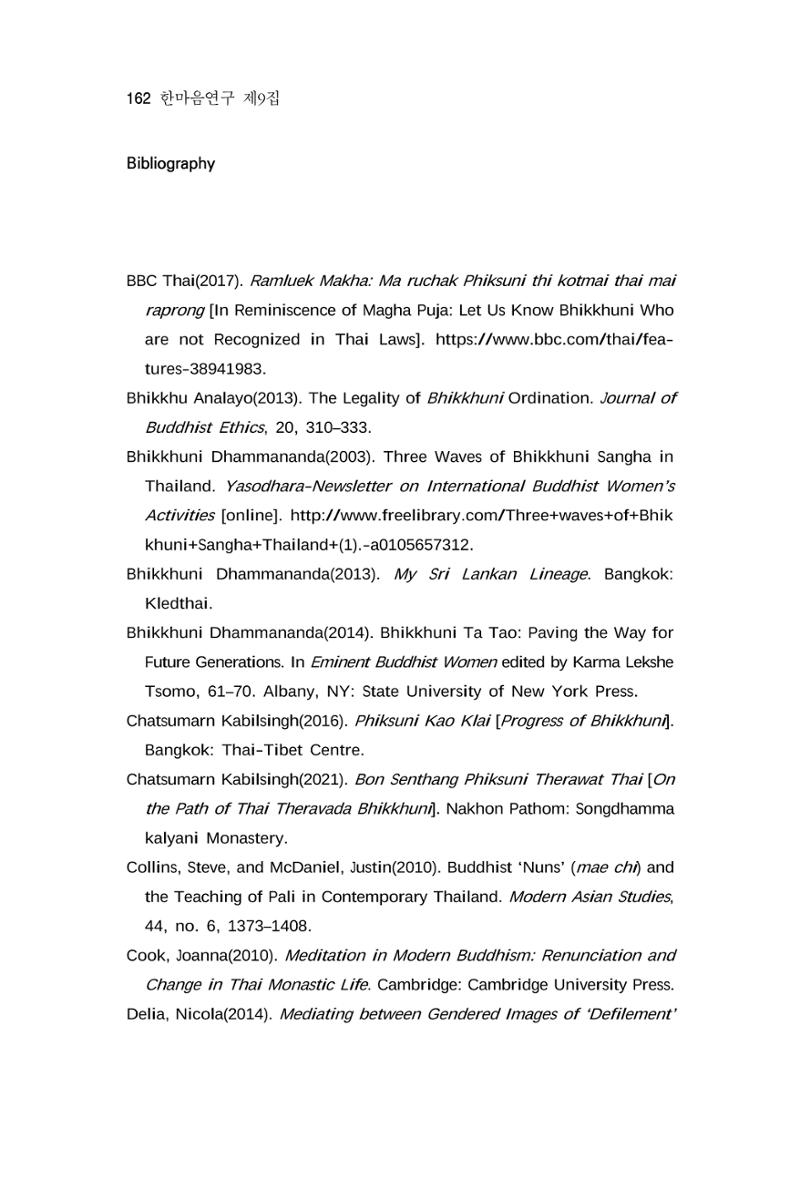 162 한마음연구 제9집

Bibliography

BBC Thai(2017). Ramluek Makha: Ma ruchak Phiksuni thi kotmai thai mai raprong [In Reminiscence of Magha Puja: Let Us Know Bhikkhuni Who are not Recognized in Thai Laws]. https://www.bbc.com/thai/features-38941983.

Bhikkhu Analayo(2013). The Legality of Bhikkhuni Ordination. Journal of Buddhist Ethics, 20, 310–333.

Bhikkhuni Dhammananda(2003). Three Waves of Bhikkhuni Sangha in Thailand. Yasodhara-Newsletter on International Buddhist Women's Activities [online]. http://www.freelibrary.com/Three+waves+of+Bhikkhuni+Sangha+Thailand+(1).-a0105657312.

Bhikkhuni Dhammananda(2013). My Sri Lankan Lineage. Bangkok: Kledthai.

Bhikkhuni Dhammananda(2014). Bhikkhuni Ta Tao: Paving the Way for Future Generations. In Eminent Buddhist Women edited by Karma Lekshe Tsomo, 61–70. Albany, NY: State University of New York Press.

Chatsumarn Kabilsingh(2016). Phiksuni Kao Klai [Progress of Bhikkhuni]. Bangkok: Thai-Tibet Centre.

Chatsumarn Kabilsingh(2021). Bon Senthang Phiksuni Therawat Thai [On the Path of Thai Theravada Bhikkhuni]. Nakhon Pathom: Songdhamma kalyani Monastery.

Collins, Steve, and McDaniel, Justin(2010). Buddhist 'Nuns' (mae chi) and the Teaching of Pali in Contemporary Thailand. Modern Asian Studies, 44, no. 6, 1373–1408.

Cook, Joanna(2010). Meditation in Modern Buddhism: Renunciation and Change in Thai Monastic Life. Cambridge: Cambridge University Press.

Delia, Nicola(2014). Mediating between Gendered Images of 'Defilement'